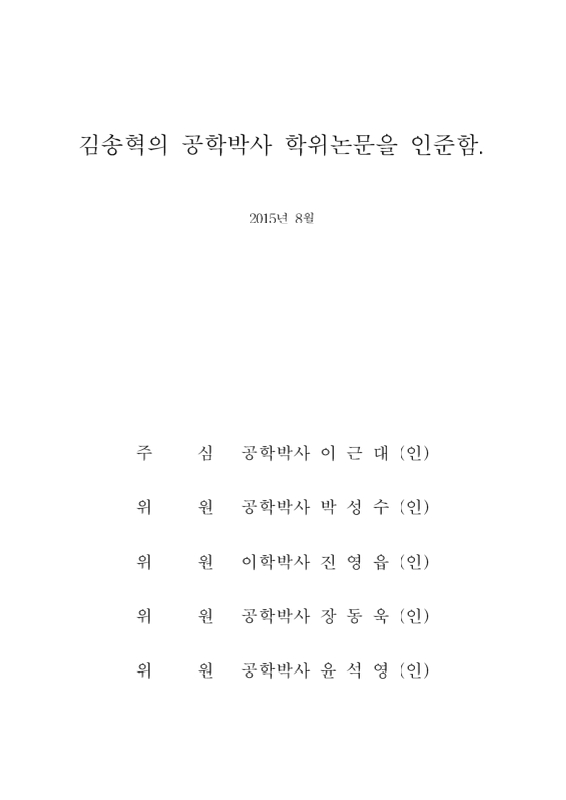 김송혁의 공학박사 학위논문을 인준함.

2015년 8월

주 심 공학박사 이 근 대 (인)

위 원 공학박사 박 성 수 (인)

위 원 이학박사 진 영 읍 (인)

위 원 공학박사 장 동 욱 (인)

위 원 공학박사 윤 석 영 (인)